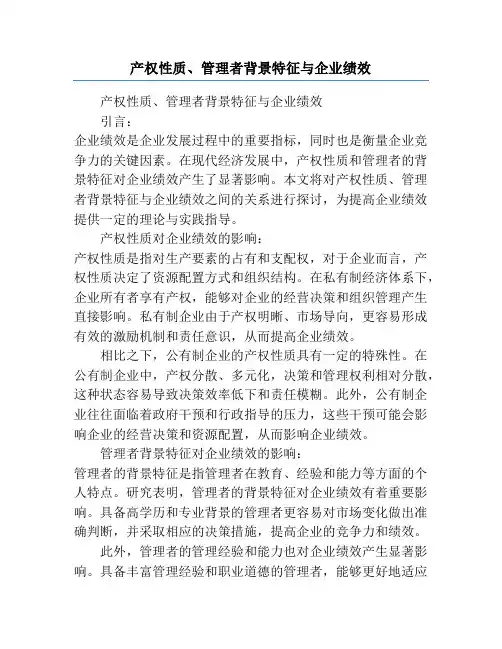 产权性质、管理者背景特征与企业绩效

产权性质、管理者背景特征与企业绩效

引言：

企业绩效是企业发展过程中的重要指标，同时也是衡量企业竞争力的关键因素。在现代经济发展中，产权性质和管理者的背景特征对企业绩效产生了显著影响。本文将对产权性质、管理者背景特征与企业绩效之间的关系进行探讨，为提高企业绩效提供一定的理论与实践指导。

产权性质对企业绩效的影响：

产权性质是指对生产要素的占有和支配权，对于企业而言，产权性质决定了资源配置方式和组织结构。在私有制经济体系下，企业所有者享有产权，能够对企业的经营决策和组织管理产生直接影响。私有制企业由于产权明晰、市场导向，更容易形成有效的激励机制和责任意识，从而提高企业绩效。

相比之下，公有制企业的产权性质具有一定的特殊性。在公有制企业中，产权分散、多元化，决策和管理权利相对分散，这种状态容易导致决策效率低下和责任模糊。此外，公有制企业往往面临着政府干预和行政指导的压力，这些干预可能会影响企业的经营决策和资源配置，从而影响企业绩效。

管理者背景特征对企业绩效的影响：

管理者的背景特征是指管理者在教育、经验和能力等方面的个人特点。研究表明，管理者的背景特征对企业绩效有着重要影响。具备高学历和专业背景的管理者更容易对市场变化做出准确判断，并采取相应的决策措施，提高企业的竞争力和绩效。

此外，管理者的管理经验和能力也对企业绩效产生显著影响。具备丰富管理经验和职业道德的管理者，能够更好地适应